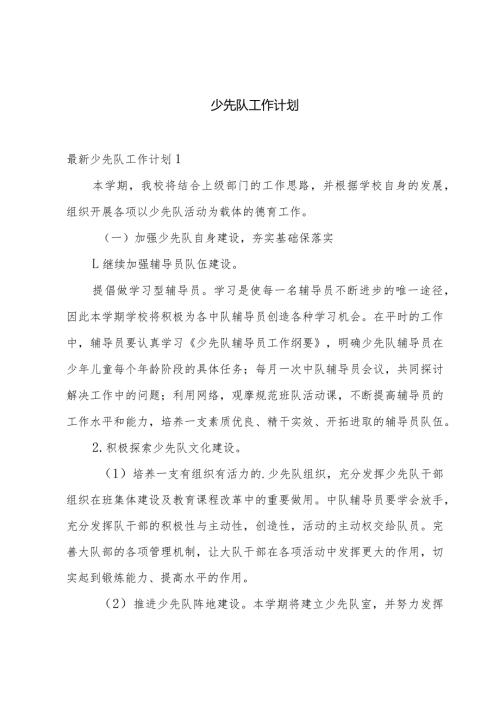 少先队工作计划

最新少先队工作计划1

本学期，我校将结合上级部门的工作思路，并根据学校自身的发展，组织开展各项以少先队活动为载体的德育工作。

（一）加强少先队自身建设，夯实基础保落实

L继续加强辅导员队伍建设。

提倡做学习型辅导员。学习是使每一名辅导员不断进步的唯一途径，因此本学期学校将积极为各中队辅导员创造各种学习机会。在平时的工作中，辅导员要认真学习《少先队辅导员工作纲要》，明确少先队辅导员在少年儿童每个年龄阶段的具体任务；每月一次中队辅导员会议，共同探讨解决工作中的问题；利用网络，观摩规范班队活动课，不断提高辅导员的工作水平和能力，培养一支素质优良、精干实效、开拓进取的辅导员队伍。

2.积极探索少先队文化建设。

（1）培养一支有组织有活力的.少先队组织，充分发挥少先队干部组织在班集体建设及教育课程改革中的重要做用。中队辅导员要学会放手，充分发挥队干部的积极性与主动性，创造性，活动的主动权交给队员。完善大队部的各项管理机制，让大队干部在各项活动中发挥更大的作用，切实起到锻炼能力、提高水平的作用。

（2）推进少先队阵地建设。本学期将建立少先队室，并努力发挥